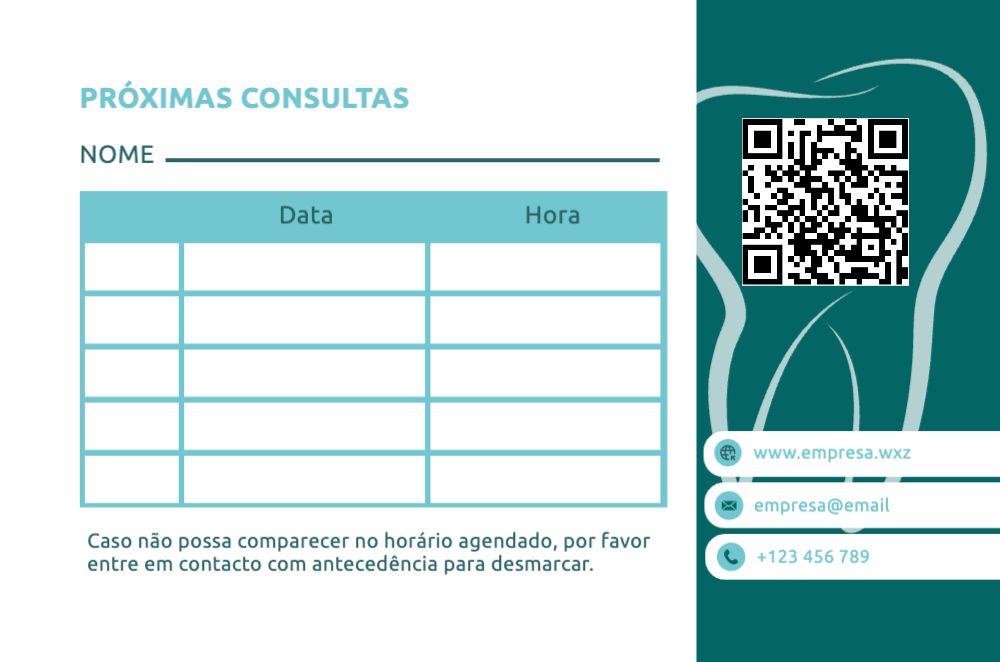 PRÓXIMAS CONSULTAS

NOME ____

|  | Data | Hora |
|---|---|---|
|  |  |  |
|  |  |  |
|  |  |  |
|  |  |  |
|  |  |  |

Caso não possa comparecer no horário agendado, por favor entre em contacto com antecedência para desmarcar.

www.empresa.wxz

empresa@email

+123 456 789